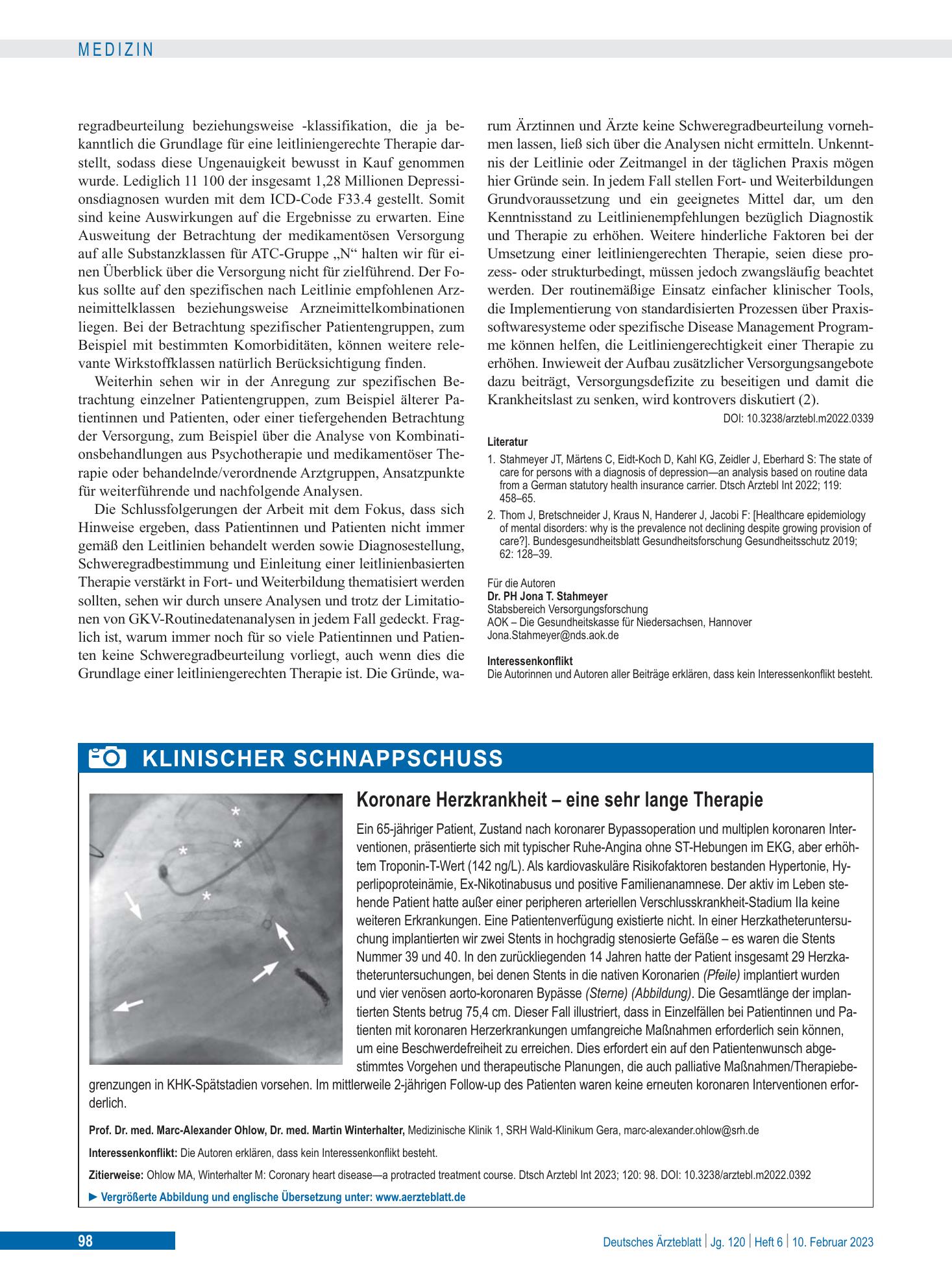 MEDIZIN

regradbeurteilung beziehungsweise -klassifikation, die ja bekanntlich die Grundlage für eine leitliniengerechte Therapie darstellt, sodass diese Ungenauigkeit bewusst in Kauf genommen wurde. Lediglich 11 100 der insgesamt 1,28 Millionen Depressionsdiagnosen wurden mit dem ICD-Code F33.4 gestellt. Somit sind keine Auswirkungen auf die Ergebnisse zu erwarten. Eine Ausweitung der Betrachtung der medikamentösen Versorgung auf alle Substanzklassen für ATC-Gruppe „N“ halten wir für einen Überblick über die Versorgung nicht für zielführend. Der Fokus sollte auf den spezifischen nach Leitlinie empfohlenen Arzneimittelklassen beziehungsweise Arzneimittelkombinationen liegen. Bei der Betrachtung spezifischer Patientengruppen, zum Beispiel mit bestimmten Komorbiditäten, können weitere relevante Wirkstoffklassen natürlich Berücksichtigung finden.

Weiterhin sehen wir in der Anregung zur spezifischen Betrachtung einzelner Patientengruppen, zum Beispiel älterer Patientinnen und Patienten, oder einer tiefergehenden Betrachtung der Versorgung, zum Beispiel über die Analyse von Kombinationsbehandlungen aus Psychotherapie und medikamentöser Therapie oder behandelnde/verordnende Arztgruppen, Ansatzpunkte für weiterführende und nachfolgende Analysen.

Die Schlussfolgerungen der Arbeit mit dem Fokus, dass sich Hinweise ergeben, dass Patientinnen und Patienten nicht immer gemäß den Leitlinien behandelt werden sowie Diagnosestellung, Schweregradbestimmung und Einleitung einer leitlinienbasierten Therapie verstärkt in Fort- und Weiterbildung thematisiert werden sollten, sehen wir durch unsere Analysen und trotz der Limitationen von GKV-Routinedatenanalysen in jedem Fall gedeckt. Fraglich ist, warum immer noch für so viele Patientinnen und Patienten keine Schweregradbeurteilung vorliegt, auch wenn dies die Grundlage einer leitliniengerechten Therapie ist. Die Gründe, warum Ärztinnen und Ärzte keine Schweregradbeurteilung vornehmen lassen, ließ sich über die Analysen nicht ermitteln. Unkenntnis der Leitlinie oder Zeitmangel in der täglichen Praxis mögen hier Gründe sein. In jedem Fall stellen Fort- und Weiterbildungen Grundvoraussetzung und ein geeignetes Mittel dar, um den Kenntnisstand zu Leitlinienempfehlungen bezüglich Diagnostik und Therapie zu erhöhen. Weitere hinderliche Faktoren bei der Umsetzung einer leitliniengerechten Therapie, seien diese prozess- oder strukturbedingt, müssen jedoch zwangsläufig beachtet werden. Der routinemäßige Einsatz einfacher klinischer Tools, die Implementierung von standardisierten Prozessen über Praxissoftwaresysteme oder spezifische Disease Management Programme können helfen, die Leitliniengerechtigkeit einer Therapie zu erhöhen. Inwieweit der Aufbau zusätzlicher Versorgungsangebote dazu beiträgt, Versorgungsdefizite zu beseitigen und damit die Krankheitslast zu senken, wird kontrovers diskutiert (2).

DOI: 10.3238/arztebl.m2022.0339

Literatur

1. Stahmeyer JT, Märtens C, Eidt-Koch D, Kahl KG, Zeidler J, Eberhard S: The state of care for persons with a diagnosis of depression—an analysis based on routine data from a German statutory health insurance carrier. Dtsch Arztebl Int 2022; 119: 458–65.
2. Thom J, Bretschneider J, Kraus N, Handerer J, Jacobi F: [Healthcare epidemiology of mental disorders: why is the prevalence not declining despite growing provision of care?]. Bundesgesundheitsblatt Gesundheitsforschung Gesundheitsschutz 2019; 62: 128–39.

Für die Autoren
Dr. PH Jona T. Stahmeyer
Stabsbereich Versorgungsforschung
AOK – Die Gesundheitskasse für Niedersachsen, Hannover
Jona.Stahmeyer@nds.aok.de

Interessenkonflikt
Die Autorinnen und Autoren aller Beiträge erklären, dass kein Interessenkonflikt besteht.

KLINISCHER SCHNAPPSCHUSS

Koronare Herzkrankheit – eine sehr lange Therapie

Ein 65-jähriger Patient, Zustand nach koronarer Bypassoperation und multiplen koronaren Interventionen, präsentierte sich mit typischer Ruhe-Angina ohne ST-Hebungen im EKG, aber erhöhtem Troponin-T-Wert (142 ng/L). Als kardiovaskuläre Risikofaktoren bestanden Hypertonie, Hyperlipoproteinämie, Ex-Nikotinabusus und positive Familienanamnese. Der aktiv im Leben stehende Patient hatte außer einer peripheren arteriellen Verschlusskrankheit-Stadium IIa keine weiteren Erkrankungen. Eine Patientenverfügung existierte nicht. In einer Herzkatheteruntersuchung implantierten wir zwei Stents in hochgradig stenosierte Gefäße – es waren die Stents Nummer 39 und 40. In den zurückliegenden 14 Jahren hatte der Patient insgesamt 29 Herzkatheteruntersuchungen, bei denen Stents in die nativen Koronarien (Pfeile) implantiert wurden und vier venösen aorto-koronaren Bypässe (Sterne) (Abbildung). Die Gesamtlänge der implantierten Stents betrug 75,4 cm. Dieser Fall illustriert, dass in Einzelfällen bei Patientinnen und Patienten mit koronaren Herzerkrankungen umfangreiche Maßnahmen erforderlich sein können, um eine Beschwerdefreiheit zu erreichen. Dies erfordert ein auf den Patientenwunsch abgestimmtes Vorgehen und therapeutische Planungen, die auch palliative Maßnahmen/Therapiebegrenzungen in KHK-Spätstadien vorsehen. Im mittlerweile 2-jährigen Follow-up des Patienten waren keine erneuten koronaren Interventionen erforderlich.

Prof. Dr. med. Marc-Alexander Ohlow, Dr. med. Martin Winterhalter, Medizinische Klinik 1, SRH Wald-Klinikum Gera, marc-alexander.ohlow@srh.de

Interessenkonflikt: Die Autoren erklären, dass kein Interessenkonflikt besteht.

Zitierweise: Ohlow MA, Winterhalter M: Coronary heart disease—a protracted treatment course. Dtsch Arztebl Int 2023; 120: 98. DOI: 10.3238/arztebl.m2022.0392

► Vergrößerte Abbildung und englische Übersetzung unter: www.aerzteblatt.de

98

Deutsches Ärzteblatt | Jg. 120 | Heft 6 | 10. Februar 2023